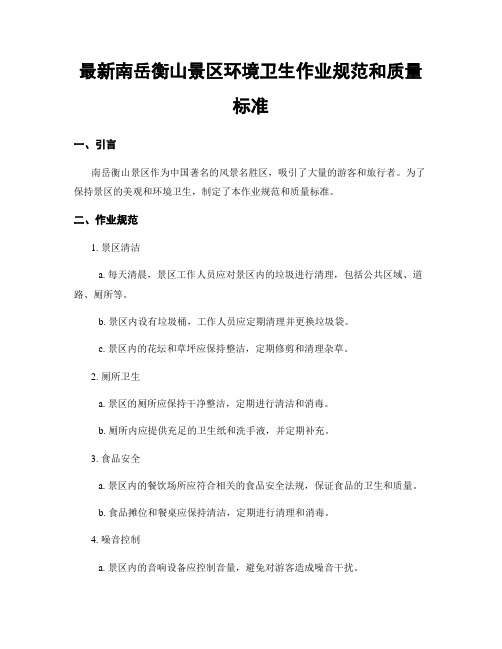 最新南岳衡山景区环境卫生作业规范和质量标准

一、引言

南岳衡山景区作为中国著名的风景名胜区，吸引了大量的游客和旅行者。为了保持景区的美观和环境卫生，制定了本作业规范和质量标准。

二、作业规范

1. 景区清洁

a. 每天清晨，景区工作人员应对景区内的垃圾进行清理，包括公共区域、道路、厕所等。

b. 景区内设有垃圾桶，工作人员应定期清理并更换垃圾袋。

c. 景区内的花坛和草坪应保持整洁，定期修剪和清理杂草。

2. 厕所卫生

a. 景区的厕所应保持干净整洁，定期进行清洁和消毒。

b. 厕所内应提供充足的卫生纸和洗手液，并定期补充。

3. 食品安全

a. 景区内的餐饮场所应符合相关的食品安全法规，保证食品的卫生和质量。

b. 食品摊位和餐桌应保持清洁，定期进行清理和消毒。

4. 噪音控制

a. 景区内的音响设备应控制音量，避免对游客造成噪音干扰。